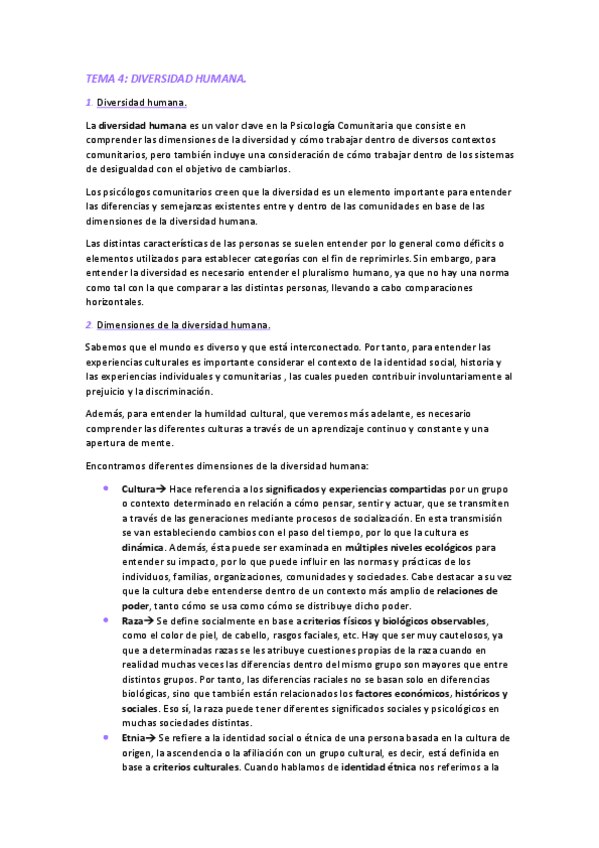 TEMA 4: DIVERSIDAD HUMANA.

1. Diversidad humana.

La diversidad humana es un valor clave en la Psicología Comunitaria que consiste en comprender las dimensiones de la diversidad y cómo trabajar dentro de diversos contextos comunitarios, pero también incluye una consideración de cómo trabajar dentro de los sistemas de desigualdad con el objetivo de cambiarlos.

Los psicólogos comunitarios creen que la diversidad es un elemento importante para entender las diferencias y semejanzas existentes entre y dentro de las comunidades en base de las dimensiones de la diversidad humana.

Las distintas características de las personas se suelen entender por lo general como déficits o elementos utilizados para establecer categorías con el fin de reprimirles. Sin embargo, para entender la diversidad es necesario entender el pluralismo humano, ya que no hay una norma como tal con la que comparar a las distintas personas, llevando a cabo comparaciones horizontales.

2. Dimensiones de la diversidad humana.

Sabemos que el mundo es diverso y que está interconectado. Por tanto, para entender las experiencias culturales es importante considerar el contexto de la identidad social, historia y las experiencias individuales y comunitarias , las cuales pueden contribuir involuntariamente al prejuicio y la discriminación.

Además, para entender la humildad cultural, que veremos más adelante, es necesario comprender las diferentes culturas a través de un aprendizaje continuo y constante y una apertura de mente.

Encontramos diferentes dimensiones de la diversidad humana:

• Cultura→ Hace referencia a los significados y experiencias compartidas por un grupo o contexto determinado en relación a cómo pensar, sentir y actuar, que se transmiten a través de las generaciones mediante procesos de socialización. En esta transmisión se van estableciendo cambios con el paso del tiempo, por lo que la cultura es dinámica. Además, ésta puede ser examinada en múltiples niveles ecológicos para entender su impacto, por lo que puede influir en las normas y prácticas de los individuos, familias, organizaciones, comunidades y sociedades. Cabe destacar a su vez que la cultura debe entenderse dentro de un contexto más amplio de relaciones de poder, tanto cómo se usa como cómo se distribuye dicho poder.

• Raza→ Se define socialmente en base a criterios físicos y biológicos observables, como el color de piel, de cabello, rasgos faciales, etc. Hay que ser muy cautelosos, ya que a determinadas razas se les atribuye cuestiones propias de la raza cuando en realidad muchas veces las diferencias dentro del mismo grupo son mayores que entre distintos grupos. Por tanto, las diferencias raciales no se basan solo en diferencias biológicas, sino que también están relacionados los factores económicos, históricos y sociales. Eso sí, la raza puede tener diferentes significados sociales y psicológicos en muchas sociedades distintas.

• Etnia→ Se refiere a la identidad social o étnica de una persona basada en la cultura de origen, la ascendencia o la afiliación con un grupo cultural, es decir, está definida en base a criterios culturales. Cuando hablamos de identidad étnica nos referimos a la